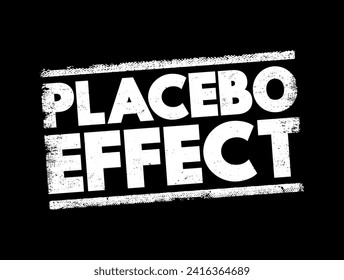 PLACEBO EFFECT

shutterstock.com · 2416364689